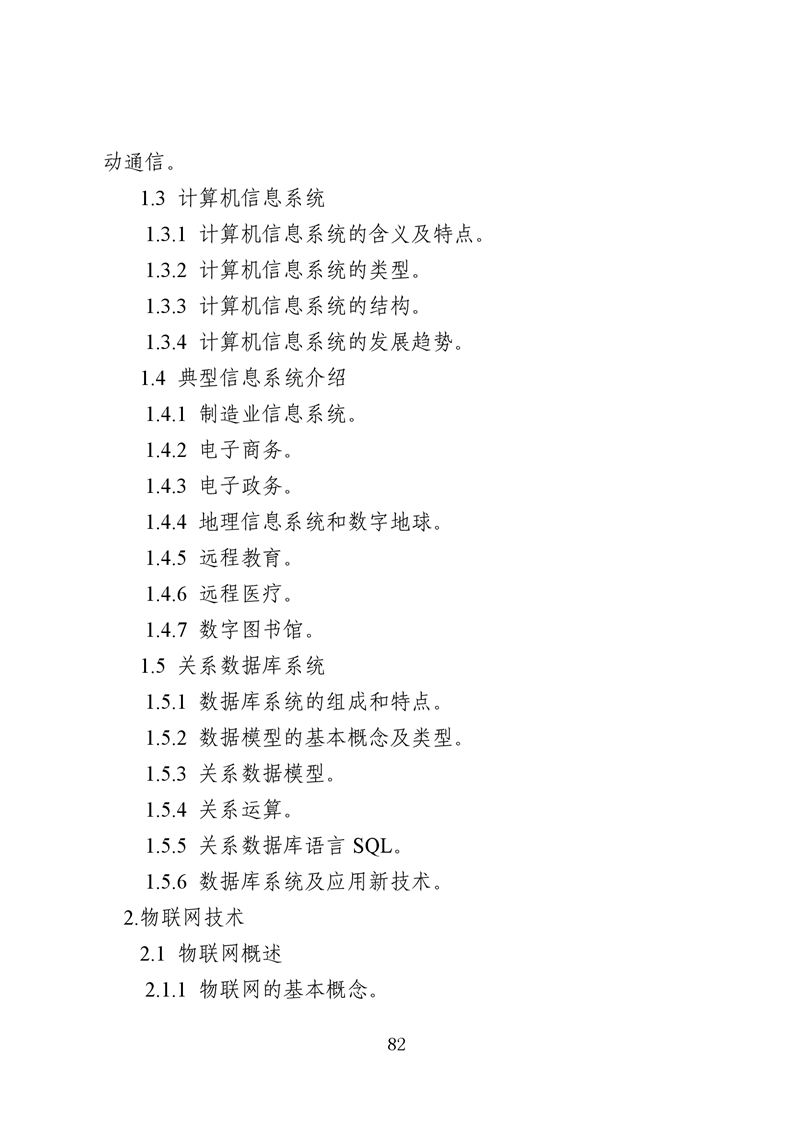 动通信。

1.3 计算机信息系统

1.3.1 计算机信息系统的含义及特点。

1.3.2 计算机信息系统的类型。

1.3.3 计算机信息系统的结构。

1.3.4 计算机信息系统的发展趋势。

1.4 典型信息系统介绍

1.4.1 制造业信息系统。

1.4.2 电子商务。

1.4.3 电子政务。

1.4.4 地理信息系统和数字地球。

1.4.5 远程教育。

1.4.6 远程医疗。

1.4.7 数字图书馆。

1.5 关系数据库系统

1.5.1 数据库系统的组成和特点。

1.5.2 数据模型的基本概念及类型。

1.5.3 关系数据模型。

1.5.4 关系运算。

1.5.5 关系数据库语言 SQL。

1.5.6 数据库系统及应用新技术。

2.物联网技术

2.1 物联网概述

2.1.1 物联网的基本概念。

82